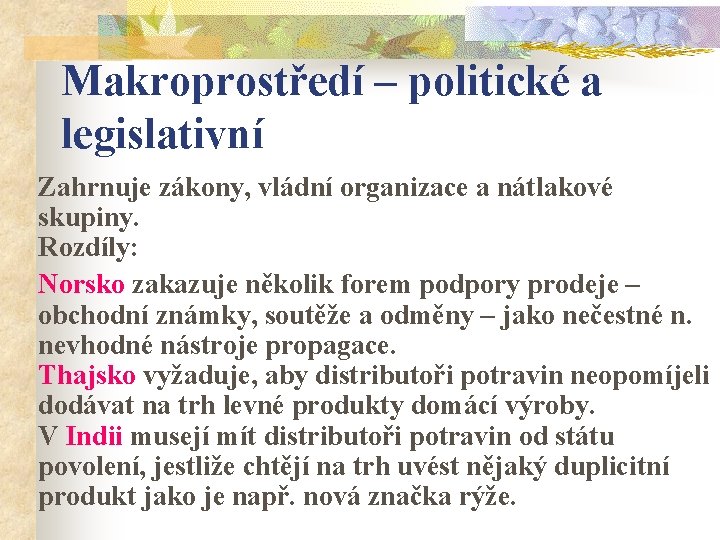 Makroprostředí – politické a legislativní

Zahrnuje zákony, vládní organizace a nátlakové skupiny.
Rozdíly:

Norsko zakazuje několik forem podpory prodeje – obchodní známky, soutěže a odměny – jako nečestné n. nevhodné nástroje propagace.
Thajsko vyžaduje, aby distributoři potravin neopomíjeli dodávat na trh levné produkty domácí výroby.
V Indii musejí mít distributoři potravin od státu povolení, jestliže chtějí na trh uvést nějaký duplicitní produkt jako je např. nová značka rýže.